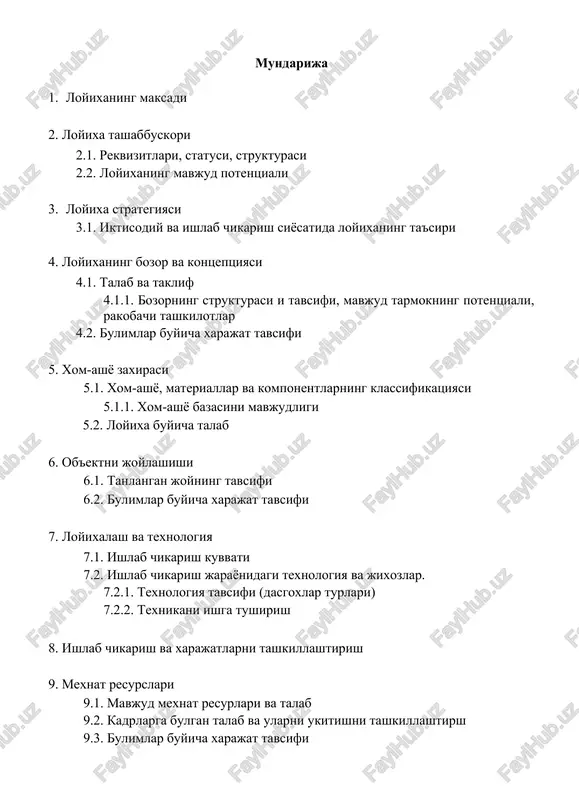 Мундарижа

1. Лойиханинг максади

2. Лойиха ташаббускори
2.1. Реквизитлари, статуси, структураси
2.2. Лойиханинг мавжуд потенциали

3. Лойиха стратегияси
3.1. Иктисодий ва ишлаб чикариш сиёсатида лойиханинг таъсири

4. Лойиханинг бозор ва концепцияси
4.1. Талаб ва таклиф
4.1.1. Бозорнинг структураси и тавсифи, мавжуд тармокнинг потенциали, ракобачи ташкилотлар
4.2. Булимлар буйича харажат тавсифи

5. Хом-ашё захираси
5.1. Хом-ашё, материаллар ва компонентларнинг классификацияси
5.1.1. Хом-ашё базасини мавжудлиги
5.2. Лойиха буйича талаб

6. Объектни жойлашиши
6.1. Танланган жойнинг тавсифи
6.2. Булимлар буйича харажат тавсифи

7. Лойихалаш ва технология
7.1. Ишлаб чикариш куввати
7.2. Ишлаб чикариш жараёнидаги технология ва жихозлар.
7.2.1. Технология тавсифи (дасгохлар турлари)
7.2.2. Техникани ишга тушириш

8. Ишлаб чикариш ва харажатларни ташкиллаштириш

9. Мехнат ресурслари
9.1. Мавжуд мехнат ресурлари ва талаб
9.2. Кадрларга булган талаб ва уларни укитишни ташкиллаштирш
9.3. Булимлар буйича харажат тавсифи

FaylHub.uz